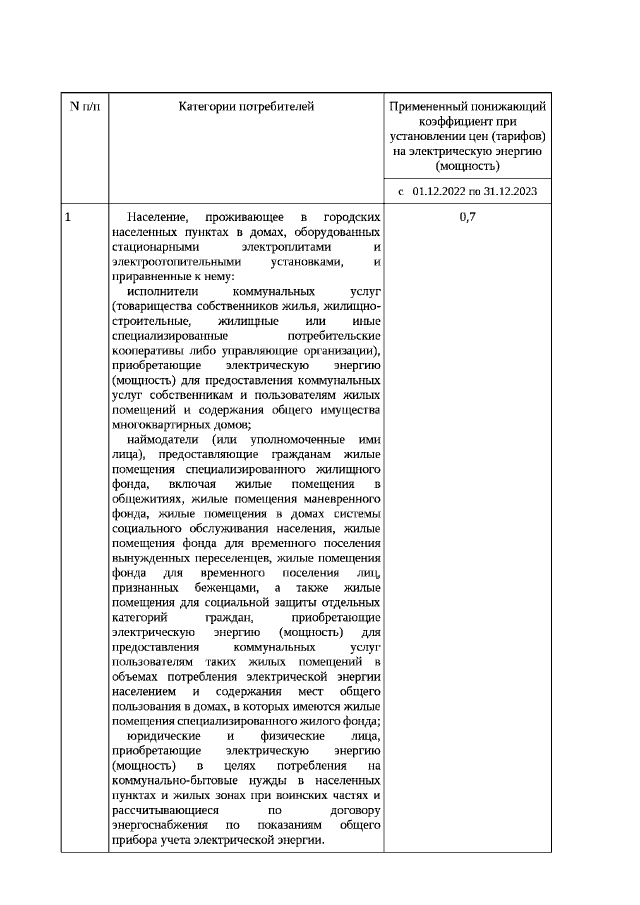 | N п/п | Категории потребителей | Примененный понижающий коэффициент при установлении цен (тарифов) на электрическую энергию (мощность) |
|---|---|---|
| | | с 01.12.2022 по 31.12.2023 |
| 1 | Население, проживающее в городских населенных пунктах в домах, оборудованных стационарными электроплитами и электроотопительными установками, и приравненные к нему:<br>исполнители коммунальных услуг (товарищества собственников жилья, жилищно-строительные, жилищные или иные специализированные потребительские кооперативы либо управляющие организации), приобретающие электрическую энергию (мощность) для предоставления коммунальных услуг собственникам и пользователям жилых помещений и содержания общего имущества многоквартирных домов;<br>наймодатели (или уполномоченные ими лица), предоставляющие гражданам жилые помещения специализированного жилищного фонда, включая жилые помещения в общежитиях, жилые помещения маневренного фонда, жилые помещения в домах системы социального обслуживания населения, жилые помещения фонда для временного поселения вынужденных переселенцев, жилые помещения фонда для временного поселения лиц, признанных беженцами, а также жилые помещения для социальной защиты отдельных категорий граждан, приобретающие электрическую энергию (мощность) для предоставления коммунальных услуг пользователям таких жилых помещений в объемах потребления электрической энергии населением и содержания мест общего пользования в домах, в которых имеются жилые помещения специализированного жилого фонда;<br>юридические и физические лица, приобретающие электрическую энергию (мощность) в целях потребления на коммунально-бытовые нужды в населенных пунктах и жилых зонах при воинских частях и рассчитывающиеся по договору энергоснабжения по показаниям общего прибора учета электрической энергии. | 0,7 |